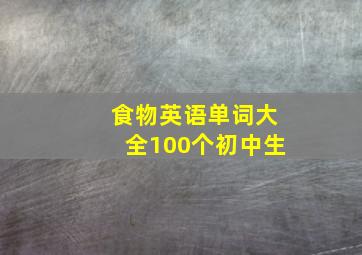 食物英语单词大全100个初中生